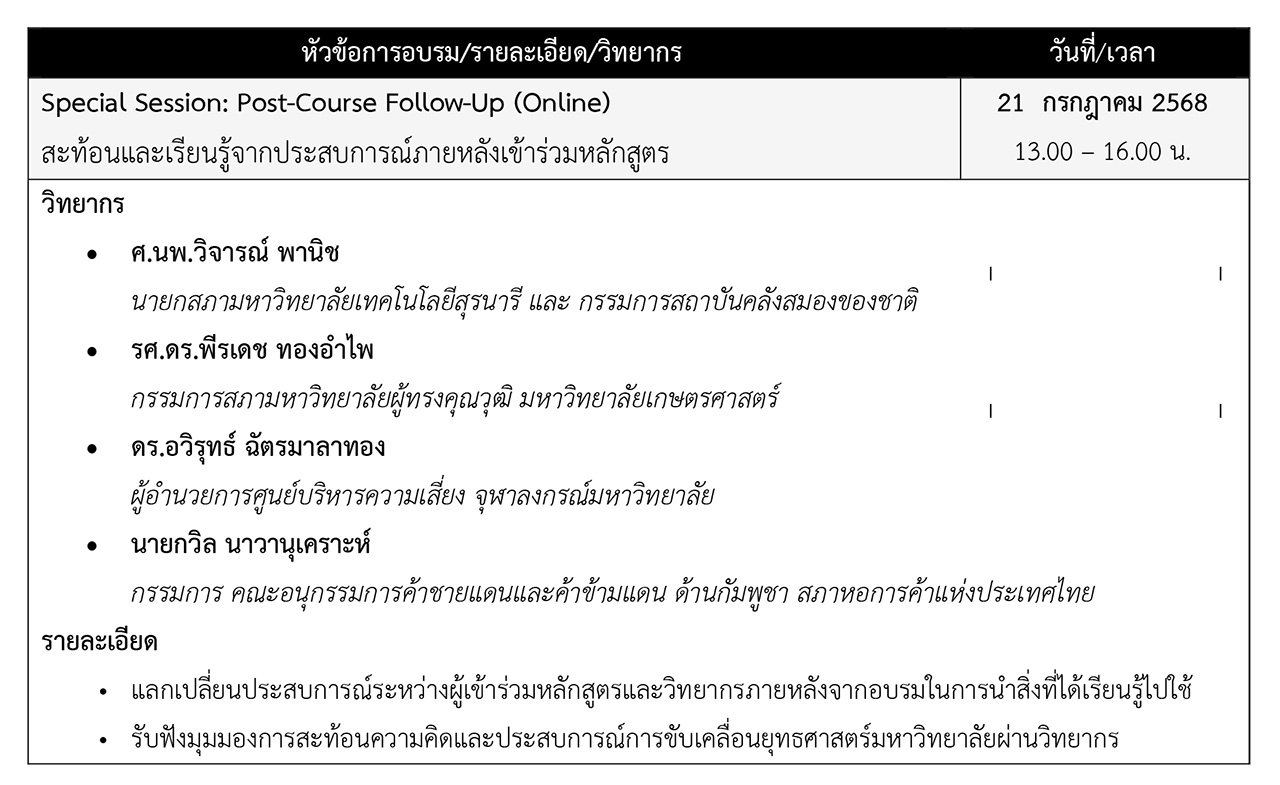 | หัวข้อการอบรม/รายละเอียด/วิทยากร | วันที่/เวลา |
|---|---|
| Special Session: Post-Course Follow-Up (Online) สะท้อนและเรียนรู้จากประสบการณ์ภายหลังเข้าร่วมหลักสูตร | 21 กรกฎาคม 2568 13.00 – 16.00 น. |

วิทยากร

• ศ.นพ.วิจารณ์ พานิช
นายกสภามหาวิทยาลัยเทคโนโลยีสุรนารี และ กรรมการสถาบันคลังสมองของชาติ

• รศ.ดร.พีรเดช ทองอำไพ
กรรมการสภามหาวิทยาลัยผู้ทรงคุณวุฒิ มหาวิทยาลัยเกษตรศาสตร์

• ดร.อวิรุทธ์ ฉัตรมาลาทอง
ผู้อำนวยการศูนย์บริหารความเสี่ยง จุฬาลงกรณ์มหาวิทยาลัย

• นายกวิล นาวานุเคราะห์
กรรมการ คณะอนุกรรมการค้าชายแดนและค้าข้ามแดน ด้านกัมพูชา สภาหอการค้าแห่งประเทศไทย

รายละเอียด

• แลกเปลี่ยนประสบการณ์ระหว่างผู้เข้าร่วมหลักสูตรและวิทยากรภายหลังจากอบรมในการนำสิ่งที่ได้เรียนรู้ไปใช้

• รับฟังมุมมองการสะท้อนความคิดและประสบการณ์การขับเคลื่อนยุทธศาสตร์มหาวิทยาลัยผ่านวิทยากร